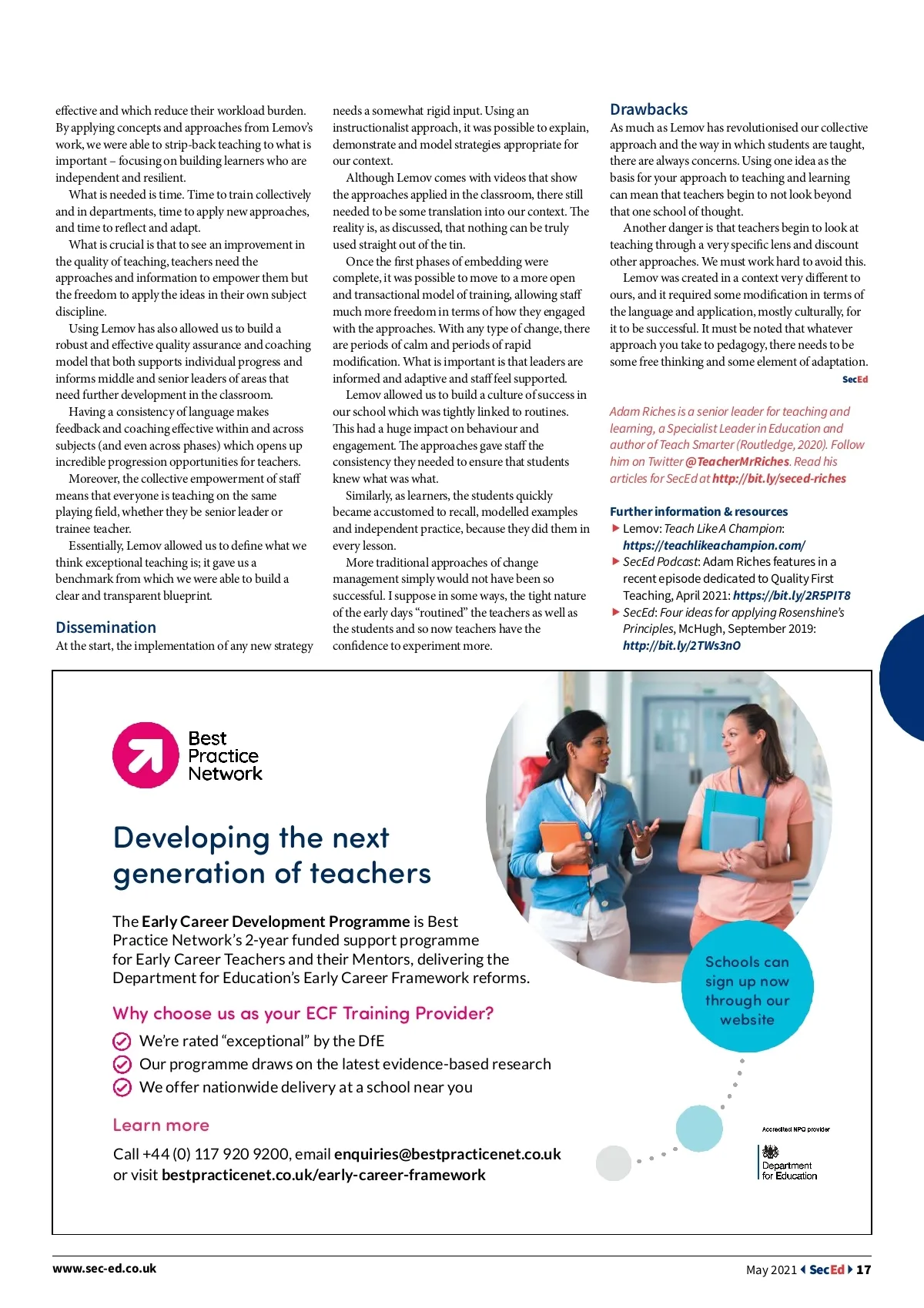 effective and which reduce their workload burden. By applying concepts and approaches from Lemov's work, we were able to strip-back teaching to what is important – focusing on building learners who are independent and resilient.

What is needed is time. Time to train collectively and in departments, time to apply new approaches, and time to reflect and adapt.

What is crucial is that to see an improvement in the quality of teaching, teachers need the approaches and information to empower them but the freedom to apply the ideas in their own subject discipline.

Using Lemov has also allowed us to build a robust and effective quality assurance and coaching model that both supports individual progress and informs middle and senior leaders of areas that need further development in the classroom.

Having a consistency of language makes feedback and coaching effective within and across subjects (and even across phases) which opens up incredible progression opportunities for teachers.

Moreover, the collective empowerment of staff means that everyone is teaching on the same playing field, whether they be senior leader or trainee teacher.

Essentially, Lemov allowed us to define what we think exceptional teaching is; it gave us a benchmark from which we were able to build a clear and transparent blueprint.

Dissemination

At the start, the implementation of any new strategy needs a somewhat rigid input. Using an instructionalist approach, it was possible to explain, demonstrate and model strategies appropriate for our context.

Although Lemov comes with videos that show the approaches applied in the classroom, there still needed to be some translation into our context. The reality is, as discussed, that nothing can be truly used straight out of the tin.

Once the first phases of embedding were complete, it was possible to move to a more open and transactional model of training, allowing staff much more freedom in terms of how they engaged with the approaches. With any type of change, there are periods of calm and periods of rapid modification. What is important is that leaders are informed and adaptive and staff feel supported.

Lemov allowed us to build a culture of success in our school which was tightly linked to routines. This had a huge impact on behaviour and engagement. The approaches gave staff the consistency they needed to ensure that students knew what was what.

Similarly, as learners, the students quickly became accustomed to recall, modelled examples and independent practice, because they did them in every lesson.

More traditional approaches of change management simply would not have been so successful. I suppose in some ways, the tight nature of the early days "routined" the teachers as well as the students and so now teachers have the confidence to experiment more.

Drawbacks

As much as Lemov has revolutionised our collective approach and the way in which students are taught, there are always concerns. Using one idea as the basis for your approach to teaching and learning can mean that teachers begin to not look beyond that one school of thought.

Another danger is that teachers begin to look at teaching through a very specific lens and discount other approaches. We must work hard to avoid this.

Lemov was created in a context very different to ours, and it required some modification in terms of the language and application, mostly culturally, for it to be successful. It must be noted that whatever approach you take to pedagogy, there needs to be some free thinking and some element of adaptation.

SecEd

Adam Riches is a senior leader for teaching and learning, a Specialist Leader in Education and author of Teach Smarter (Routledge, 2020). Follow him on Twitter @TeacherMrRiches. Read his articles for SecEd at http://bit.ly/seced-riches

Further information & resources

▶ Lemov: Teach Like A Champion: https://teachlikeachampion.com/
▶ SecEd Podcast: Adam Riches features in a recent episode dedicated to Quality First Teaching, April 2021: https://bit.ly/2R5PIT8
▶ SecEd: Four ideas for applying Rosenshine's Principles, McHugh, September 2019: http://bit.ly/2TWs3nO

Best Practice Network

Developing the next generation of teachers

The Early Career Development Programme is Best Practice Network's 2-year funded support programme for Early Career Teachers and their Mentors, delivering the Department for Education's Early Career Framework reforms.

Why choose us as your ECF Training Provider?

We're rated "exceptional" by the DfE
Our programme draws on the latest evidence-based research
We offer nationwide delivery at a school near you

Learn more

Call +44 (0) 117 920 9200, email enquiries@bestpracticenet.co.uk or visit bestpracticenet.co.uk/early-career-framework

Schools can sign up now through our website

Accredited NPQ provider

Department for Education

www.sec-ed.co.uk

May 2021 SecEd 17